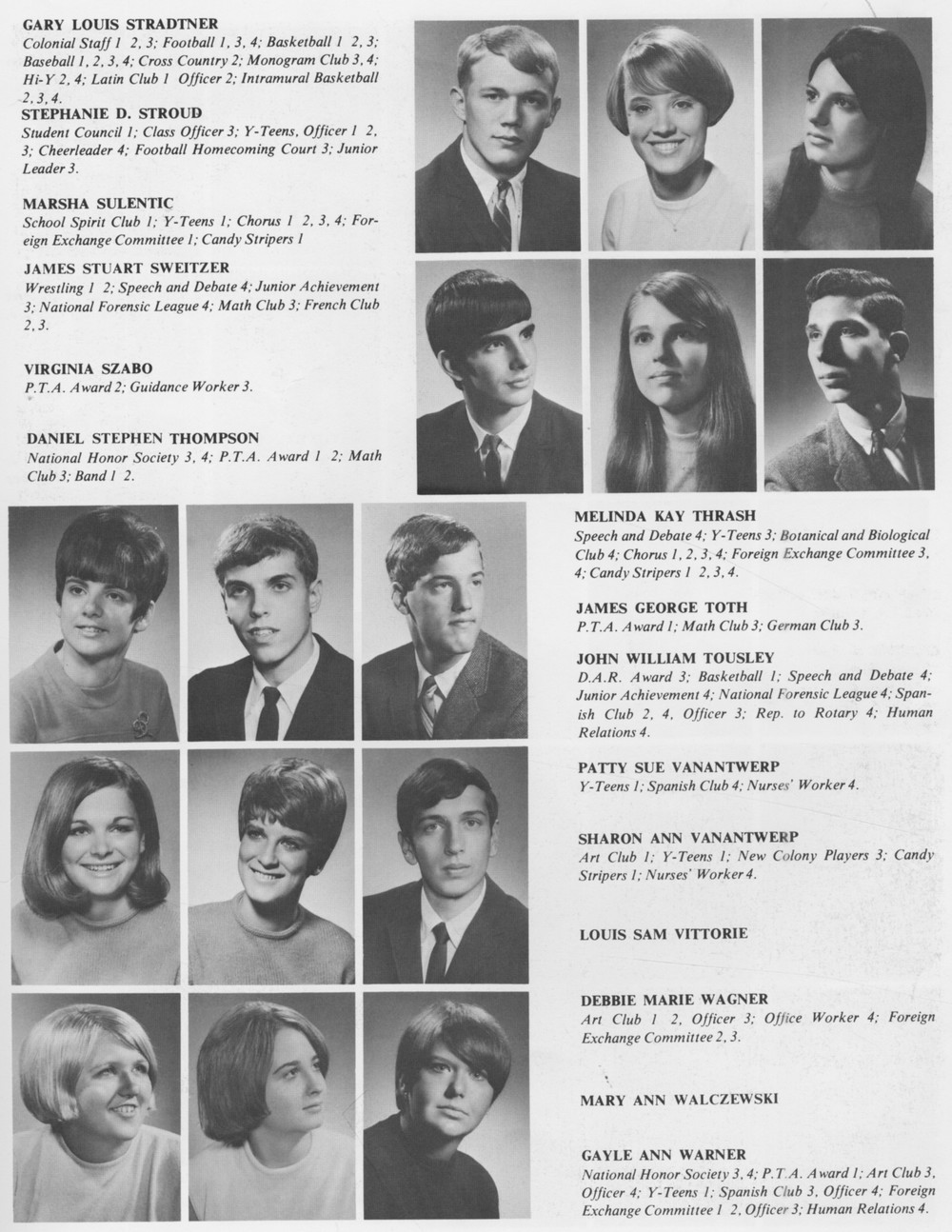 GARY LOUIS STRADTNER
Colonial Staff 1 2, 3; Football 1, 3, 4; Basketball 1 2, 3; Baseball 1, 2, 3, 4; Cross Country 2; Monogram Club 3, 4; Hi-Y 2, 4; Latin Club 1 Officer 2; Intramural Basketball 2, 3, 4.

STEPHANIE D. STROUD
Student Council 1; Class Officer 3; Y-Teens, Officer 1 2, 3; Cheerleader 4; Football Homecoming Court 3; Junior Leader 3.

MARSHA SULENTIC
School Spirit Club 1; Y-Teens 1; Chorus 1 2, 3, 4; Foreign Exchange Committee 1; Candy Stripers 1

JAMES STUART SWEITZER
Wrestling 1 2; Speech and Debate 4; Junior Achievement 3; National Forensic League 4; Math Club 3; French Club 2, 3.

VIRGINIA SZABO
P.T.A. Award 2; Guidance Worker 3.

DANIEL STEPHEN THOMPSON
National Honor Society 3, 4; P.T.A. Award 1 2; Math Club 3; Band 1 2.

MELINDA KAY THRASH
Speech and Debate 4; Y-Teens 3; Botanical and Biological Club 4; Chorus 1, 2, 3, 4; Foreign Exchange Committee 3, 4; Candy Stripers 1 2, 3, 4.

JAMES GEORGE TOTH
P.T.A. Award 1; Math Club 3; German Club 3.

JOHN WILLIAM TOUSLEY
D.A.R. Award 3; Basketball 1; Speech and Debate 4; Junior Achievement 4; National Forensic League 4; Spanish Club 2, 4, Officer 3; Rep. to Rotary 4; Human Relations 4.

PATTY SUE VANANTWERP
Y-Teens 1; Spanish Club 4; Nurses' Worker 4.

SHARON ANN VANANTWERP
Art Club 1; Y-Teens 1; New Colony Players 3; Candy Stripers 1; Nurses' Worker 4.

LOUIS SAM VITTORIE

DEBBIE MARIE WAGNER
Art Club 1 2, Officer 3; Office Worker 4; Foreign Exchange Committee 2, 3.

MARY ANN WALCZEWSKI

GAYLE ANN WARNER
National Honor Society 3, 4; P.T.A. Award 1; Art Club 3, Officer 4; Y-Teens 1; Spanish Club 3, Officer 4; Foreign Exchange Committee 1 2, Officer 3; Human Relations 4.